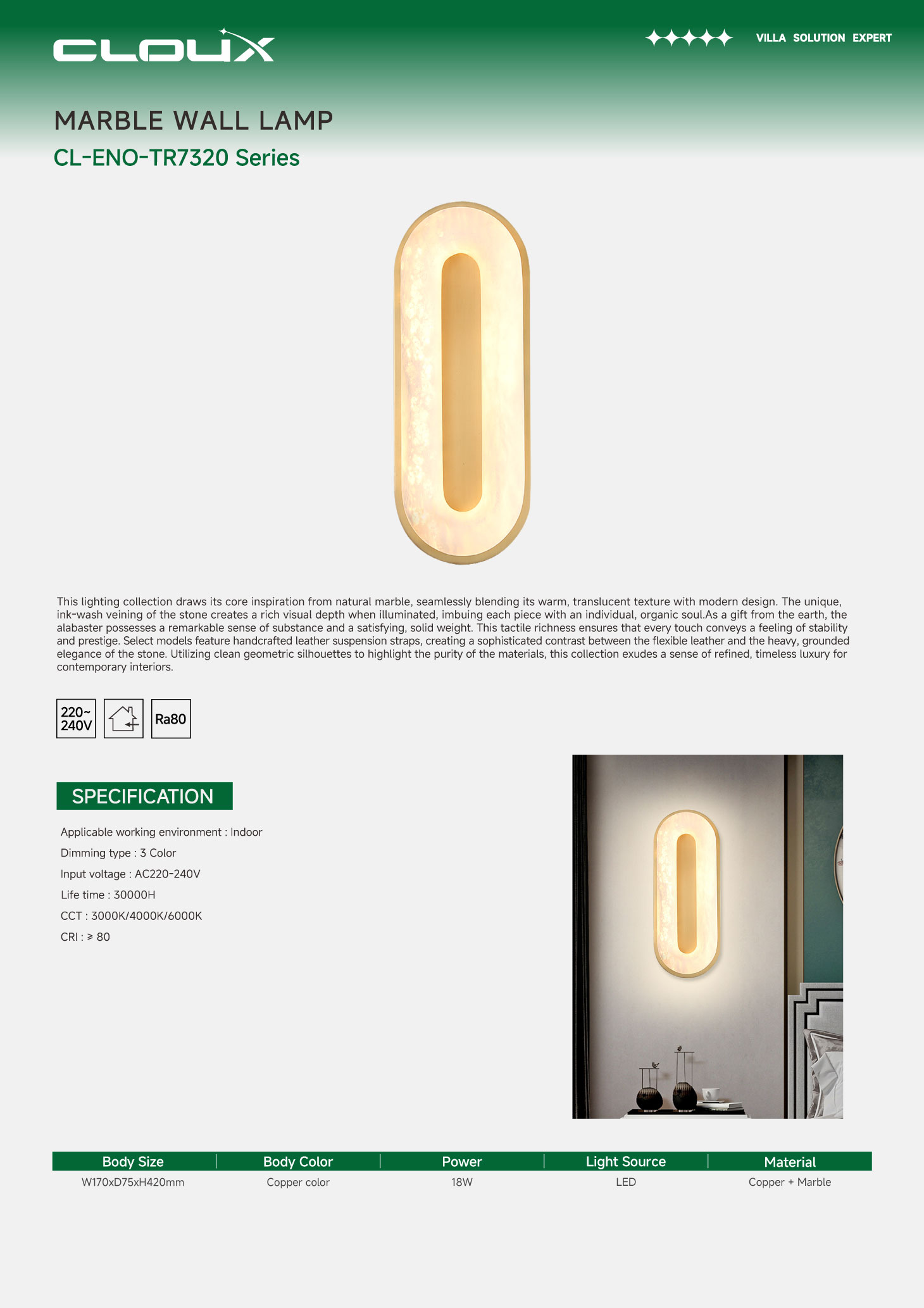 CLOUX

VILLA SOLUTION EXPERT

MARBLE WALL LAMP

CL-ENO-TR7320 Series

This lighting collection draws its core inspiration from natural marble, seamlessly blending its warm, translucent texture with modern design. The unique, ink-wash veining of the stone creates a rich visual depth when illuminated, imbuing each piece with an individual, organic soul.As a gift from the earth, the alabaster possesses a remarkable sense of substance and a satisfying, solid weight. This tactile richness ensures that every touch conveys a feeling of stability and prestige. Select models feature handcrafted leather suspension straps, creating a sophisticated contrast between the flexible leather and the heavy, grounded elegance of the stone. Utilizing clean geometric silhouettes to highlight the purity of the materials, this collection exudes a sense of refined, timeless luxury for contemporary interiors.

220~ 240V

Ra80

SPECIFICATION

Applicable working environment : Indoor

Dimming type : 3 Color

Input voltage : AC220-240V

Life time : 30000H

CCT : 3000K/4000K/6000K

CRI : ≥ 80

| Body Size | Body Color | Power | Light Source | Material |
|---|---|---|---|---|
| W170xD75xH420mm | Copper color | 18W | LED | Copper + Marble |